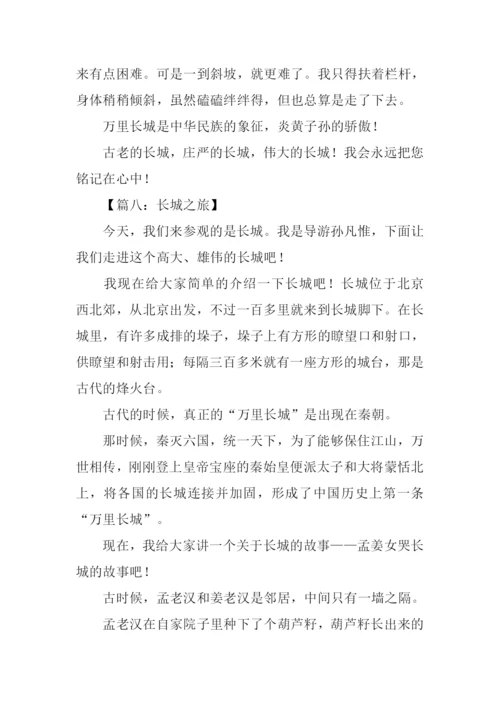 来有点困难。可是一到斜坡，就更难了。我只得扶着栏杆，身体稍稍倾斜，虽然磕磕绊绊得，但也总算是走了下去。

万里长城是中华民族的象征，炎黄子孙的骄傲！

古老的长城，庄严的长城，伟大的长城！我会永远把您铭记在心中！

【篇八：长城之旅】

今天，我们来参观的是长城。我是导游孙凡惟，下面让我们走进这个高大、雄伟的长城吧！

我现在给大家简单的介绍一下长城吧！长城位于北京西北郊，从北京出发，不过一百多里就来到长城脚下。在长城里，有许多成排的垛子，垛子上有方形的瞭望口和射口，供瞭望和射击用；每隔三百多米就有一座方形的城台，那是古代的烽火台。

古代的时候，真正的“万里长城”是出现在秦朝。

那时候，秦灭六国，统一天下，为了能够保住江山，万世相传，刚刚登上皇帝宝座的秦始皇便派太子和大将蒙恬北上，将各国的长城连接并加固，形成了中国历史上第一条“万里长城”。

现在，我给大家讲一个关于长城的故事——孟姜女哭长城的故事吧！

古时候，孟老汉和姜老汉是邻居，中间只有一墙之隔。

孟老汉在自家院子里种下了个葫芦籽，葫芦籽长出来的